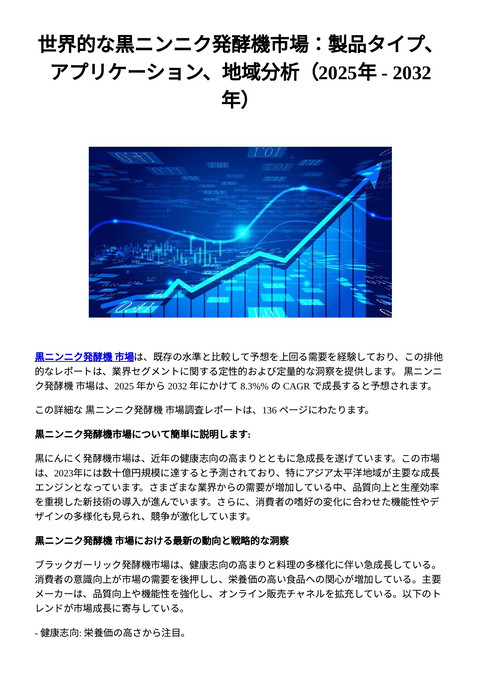 世界的な黒ニンニク発酵機市場：製品タイプ、アプリケーション、地域分析（2025年 - 2032年）

黒ニンニク発酵機 市場は、既存の水準と比較して予想を上回る需要を経験しており、この排他的なレポートは、業界セグメントに関する定性的および定量的な洞察を提供します。 黒ニンニク発酵機 市場は、2025 年から 2032 年にかけて 8.3%% の CAGR で成長すると予想されます。

この詳細な 黒ニンニク発酵機 市場調査レポートは、136 ページにわたります。

黒ニンニク発酵機市場について簡単に説明します:

黒にんにく発酵機市場は、近年の健康志向の高まりとともに急成長を遂げています。この市場は、2023年には数十億円規模に達すると予測されており、特にアジア太平洋地域が主要な成長エンジンとなっています。さまざまな業界からの需要が増加している中、品質向上と生産効率を重視した新技術の導入が進んでいます。さらに、消費者の嗜好の変化に合わせた機能性やデザインの多様化も見られ、競争が激化しています。

黒ニンニク発酵機 市場における最新の動向と戦略的な洞察

ブラックガーリック発酵機市場は、健康志向の高まりと料理の多様化に伴い急成長している。消費者の意識向上が市場の需要を後押しし、栄養価の高い食品への関心が増加している。主要メーカーは、品質向上や機能性を強化し、オンライン販売チャネルを拡充している。以下のトレンドが市場成長に寄与している。

- 健康志向: 栄養価の高さから注目。